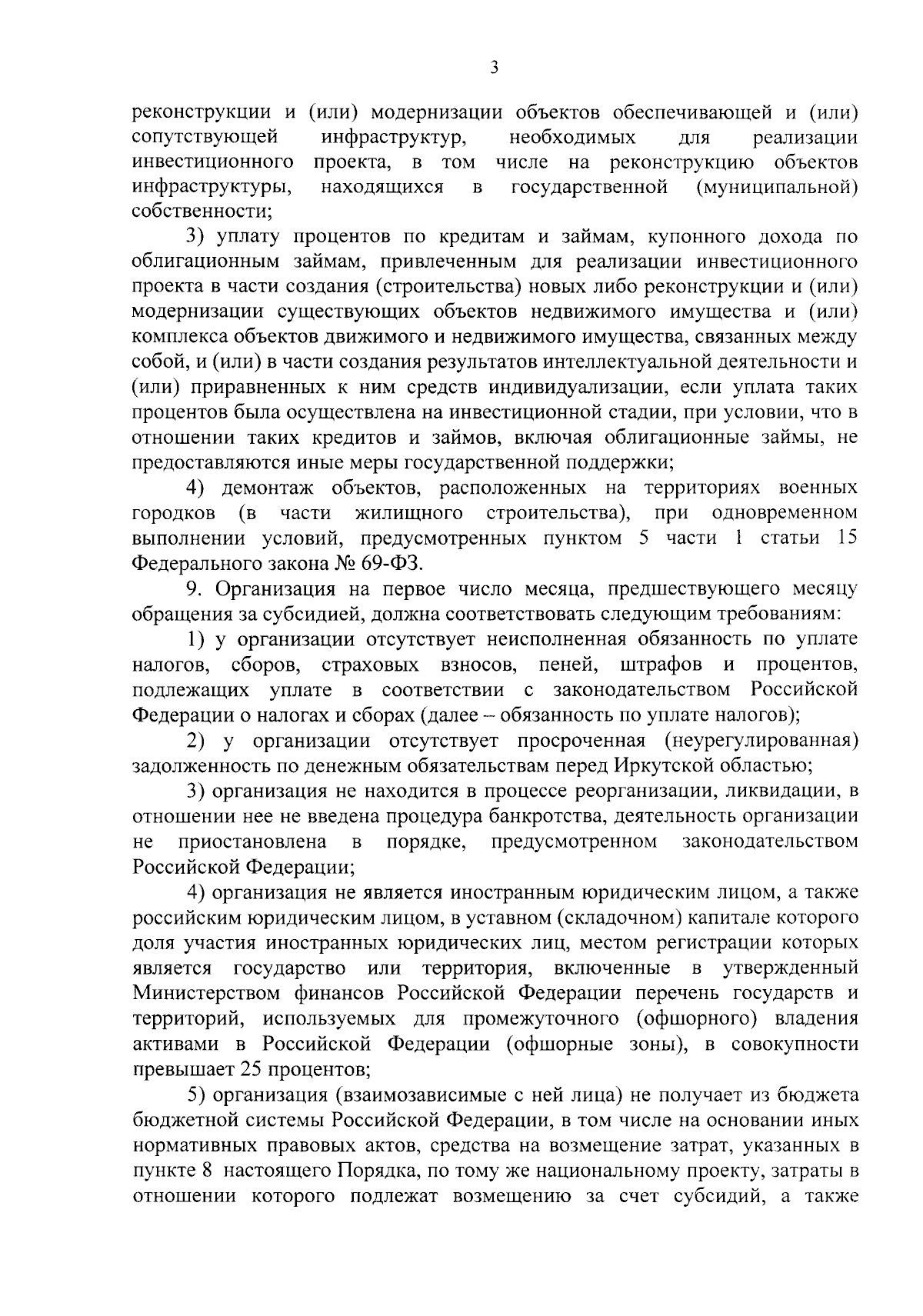 3

реконструкции и (или) модернизации объектов обеспечивающей и (или) сопутствующей инфраструктур, необходимых для реализации инвестиционного проекта, в том числе на реконструкцию объектов инфраструктуры, находящихся в государственной (муниципальной) собственности;

3) уплату процентов по кредитам и займам, купонного дохода по облигационным займам, привлеченным для реализации инвестиционного проекта в части создания (строительства) новых либо реконструкции и (или) модернизации существующих объектов недвижимого имущества и (или) комплекса объектов движимого и недвижимого имущества, связанных между собой, и (или) в части создания результатов интеллектуальной деятельности и (или) приравненных к ним средств индивидуализации, если уплата таких процентов была осуществлена на инвестиционной стадии, при условии, что в отношении таких кредитов и займов, включая облигационные займы, не предоставляются иные меры государственной поддержки;

4) демонтаж объектов, расположенных на территориях военных городков (в части жилищного строительства), при одновременном выполнении условий, предусмотренных пунктом 5 части 1 статьи 15 Федерального закона № 69-ФЗ.

9. Организация на первое число месяца, предшествующего месяцу обращения за субсидией, должна соответствовать следующим требованиям:

1) у организации отсутствует неисполненная обязанность по уплате налогов, сборов, страховых взносов, пеней, штрафов и процентов, подлежащих уплате в соответствии с законодательством Российской Федерации о налогах и сборах (далее – обязанность по уплате налогов);

2) у организации отсутствует просроченная (неурегулированная) задолженность по денежным обязательствам перед Иркутской областью;

3) организация не находится в процессе реорганизации, ликвидации, в отношении нее не введена процедура банкротства, деятельность организации не приостановлена в порядке, предусмотренном законодательством Российской Федерации;

4) организация не является иностранным юридическим лицом, а также российским юридическим лицом, в уставном (складочном) капитале которого доля участия иностранных юридических лиц, местом регистрации которых является государство или территория, включенные в утвержденный Министерством финансов Российской Федерации перечень государств и территорий, используемых для промежуточного (офшорного) владения активами в Российской Федерации (офшорные зоны), в совокупности превышает 25 процентов;

5) организация (взаимозависимые с ней лица) не получает из бюджета бюджетной системы Российской Федерации, в том числе на основании иных нормативных правовых актов, средства на возмещение затрат, указанных в пункте 8 настоящего Порядка, по тому же национальному проекту, затраты в отношении которого подлежат возмещению за счет субсидий, а также